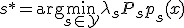 $s^* = \arg\min_{s \in \mathcal{Y}} \lambda_s P_s p_s(x)$